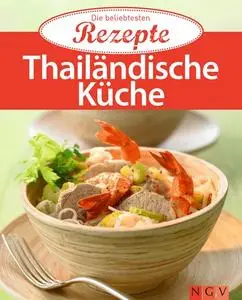 Die beliebtesten
Rezepte
Thailändische Küche

NGV